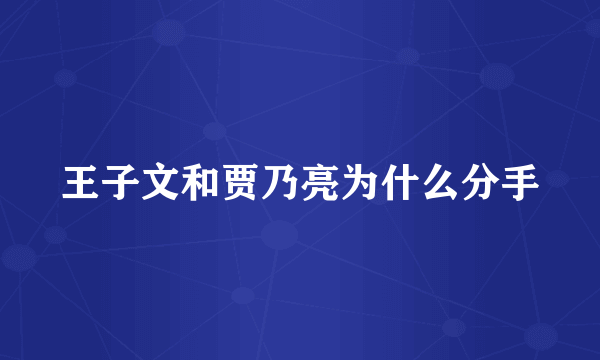 王子文和贾乃亮为什么分手